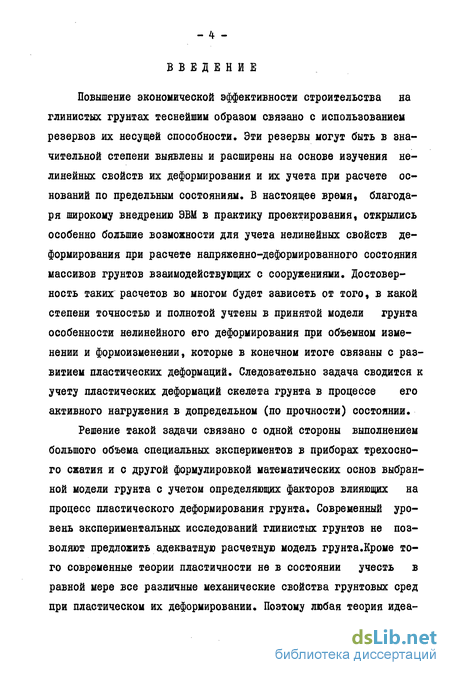 - 4 -

ВВЕДЕНИЕ

Повышение экономической эффективности строительства на глинистых грунтах теснейшим образом связано с использованием резервов их несущей способности. Эти резервы могут быть в значительной степени выявлены и расширены на основе изучения нелинейных свойств их деформирования и их учета при расчете оснований по предельным состояниям. В настоящее время, благодаря широкому внедрению ЭВМ в практику проектирования, открылись особенно большие возможности для учета нелинейных свойств деформирования при расчете напряженно-деформированного состояния массивов грунтов взаимодействующих с сооружениями. Достоверность таких расчетов во многом будет зависеть от того, в какой степени точностью и полнотой учтены в принятой модели грунта особенности нелинейного его деформирования при объемном изменении и формоизменении, которые в конечном итоге связаны с развитием пластических деформаций. Следовательно задача сводится к учету пластических деформаций скелета грунта в процессе его активного нагружения в допредельном (по прочности) состоянии.

Решение такой задачи связано с одной стороны выполнением большого объема специальных экспериментов в приборах трехосного сжатия и с другой формулировкой математических основ выбранной модели грунта с учетом определяющих факторов влияющих на процесс пластического деформирования грунта. Современный уровень экспериментальных исследований глинистых грунтов не позволяют предложить адекватную расчетную модель грунта.Кроме того современные теории пластичности не в состоянии учесть в равной мере все различные механические свойства грунтовых сред при пластическом их деформировании. Поэтому любая теория идеа-

dsLib.net
библиотека диссертаций